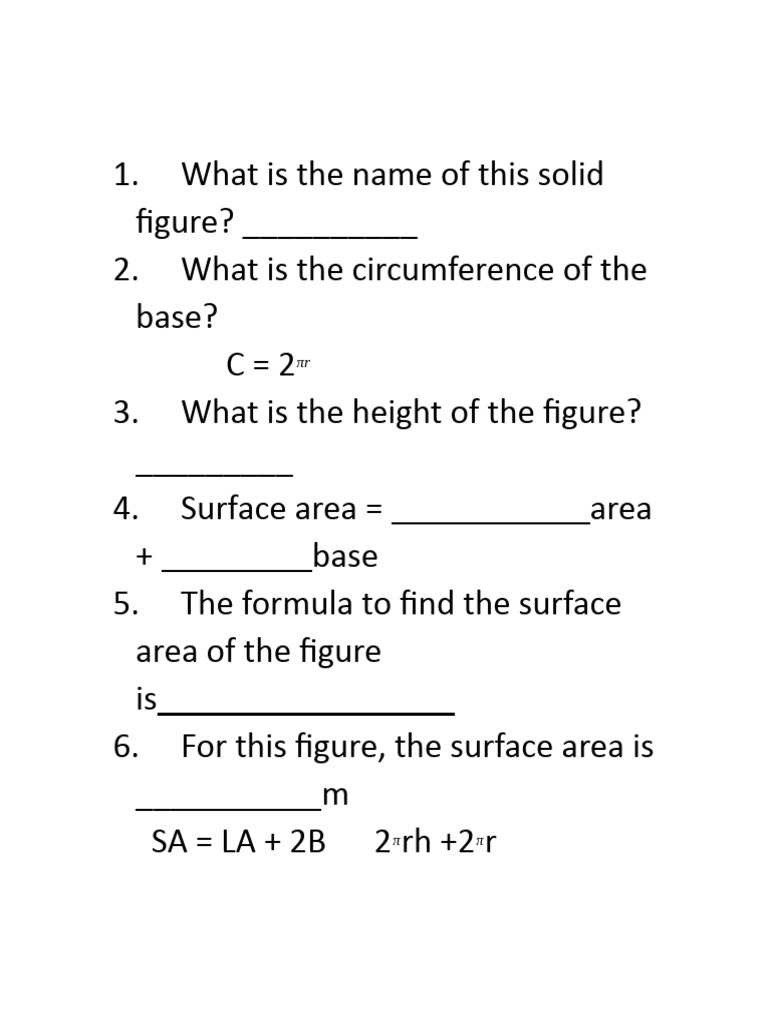 1. What is the name of this solid figure? __________

2. What is the circumference of the base?

$C = 2\pi r$

3. What is the height of the figure? _________

4. Surface area = ___________area + ________base

5. The formula to find the surface area of the figure is_________________

6. For this figure, the surface area is __________m

SA = LA + 2B $2\pi rh + 2\pi r$